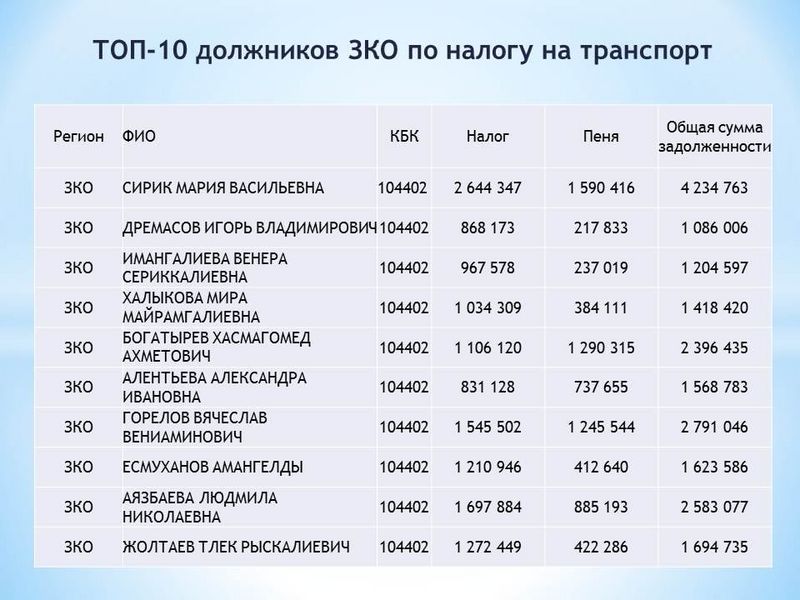 ТОП-10 должников ЗКО по налогу на транспорт

| Регион | ФИО | КБК | Налог | Пеня | Общая сумма задолженности |
|---|---|---|---|---|---|
| ЗКО | СИРИК МАРИЯ ВАСИЛЬЕВНА | 104402 | 2 644 347 | 1 590 416 | 4 234 763 |
| ЗКО | ДРЕМАСОВ ИГОРЬ ВЛАДИМИРОВИЧ | 104402 | 868 173 | 217 833 | 1 086 006 |
| ЗКО | ИМАНГАЛИЕВА ВЕНЕРА СЕРИККАЛИЕВНА | 104402 | 967 578 | 237 019 | 1 204 597 |
| ЗКО | ХАЛЫКОВА МИРА МАЙРАМГАЛИЕВНА | 104402 | 1 034 309 | 384 111 | 1 418 420 |
| ЗКО | БОГАТЫРЕВ ХАСМАГОМЕД АХМЕТОВИЧ | 104402 | 1 106 120 | 1 290 315 | 2 396 435 |
| ЗКО | АЛЕНТЬЕВА АЛЕКСАНДРА ИВАНОВНА | 104402 | 831 128 | 737 655 | 1 568 783 |
| ЗКО | ГОРЕЛОВ ВЯЧЕСЛАВ ВЕНИАМИНОВИЧ | 104402 | 1 545 502 | 1 245 544 | 2 791 046 |
| ЗКО | ЕСМУХАНОВ АМАНГЕЛДЫ | 104402 | 1 210 946 | 412 640 | 1 623 586 |
| ЗКО | АЯЗБАЕВА ЛЮДМИЛА НИКОЛАЕВНА | 104402 | 1 697 884 | 885 193 | 2 583 077 |
| ЗКО | ЖОЛТАЕВ ТЛЕК РЫСКАЛИЕВИЧ | 104402 | 1 272 449 | 422 286 | 1 694 735 |